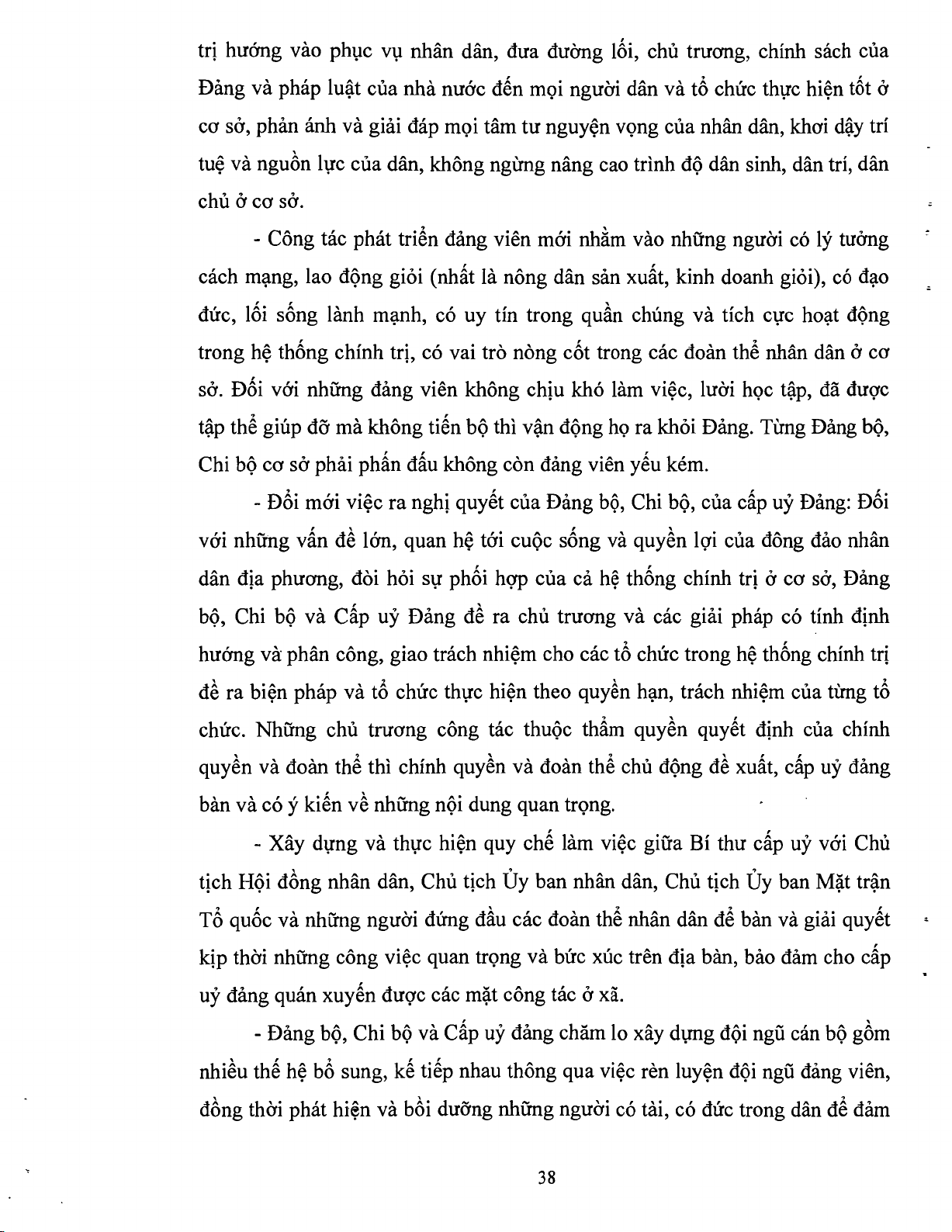 trị hướng vào phục vụ nhân dân, đưa đường lối, chủ trương, chính sách của Đảng và pháp luật của nhà nước đến mọi người dân và tổ chức thực hiện tốt ở cơ sở, phản ánh và giải đáp mọi tâm tư nguyện vọng của nhân dân, khơi dậy trí tuệ và nguồn lực của dân, không ngừng nâng cao trình độ dân sinh, dân trí, dân chủ ở cơ sở.

- Công tác phát triển đảng viên mới nhằm vào những người có lý tưởng cách mạng, lao động giỏi (nhất là nông dân sản xuất, kinh doanh giỏi), có đạo đức, lối sống lành mạnh, có uy tín trong quần chúng và tích cực hoạt động trong hệ thống chính trị, có vai trò nòng cốt trong các đoàn thể nhân dân ở cơ sở. Đối với những đảng viên không chịu khó làm việc, lười học tập, đã được tập thể giúp đỡ mà không tiến bộ thì vận động họ ra khỏi Đảng. Từng Đảng bộ, Chi bộ cơ sở phải phấn đấu không còn đảng viên yếu kém.

- Đổi mới việc ra nghị quyết của Đảng bộ, Chi bộ, của cấp uỷ Đảng: Đối với những vấn đề lớn, quan hệ tới cuộc sống và quyền lợi của đông đảo nhân dân địa phương, đòi hỏi sự phối hợp của cả hệ thống chính trị ở cơ sở, Đảng bộ, Chi bộ và Cấp uỷ Đảng đề ra chủ trương và các giải pháp có tính định hướng và phân công, giao trách nhiệm cho các tổ chức trong hệ thống chính trị đề ra biện pháp và tổ chức thực hiện theo quyền hạn, trách nhiệm của từng tổ chức. Những chủ trương công tác thuộc thẩm quyền quyết định của chính quyền và đoàn thể thì chính quyền và đoàn thể chủ động đề xuất, cấp uỷ đảng bàn và có ý kiến về những nội dung quan trọng.

- Xây dựng và thực hiện quy chế làm việc giữa Bí thư cấp uỷ với Chủ tịch Hội đồng nhân dân, Chủ tịch Ủy ban nhân dân, Chủ tịch Ủy ban Mặt trận Tổ quốc và những người đứng đầu các đoàn thể nhân dân để bàn và giải quyết kịp thời những công việc quan trọng và bức xúc trên địa bàn, bảo đảm cho cấp uỷ đảng quán xuyến được các mặt công tác ở xã.

- Đảng bộ, Chi bộ và Cấp uỷ đảng chăm lo xây dựng đội ngũ cán bộ gồm nhiều thế hệ bổ sung, kế tiếp nhau thông qua việc rèn luyện đội ngũ đảng viên, đồng thời phát hiện và bồi dưỡng những người có tài, có đức trong dân để đảm

38